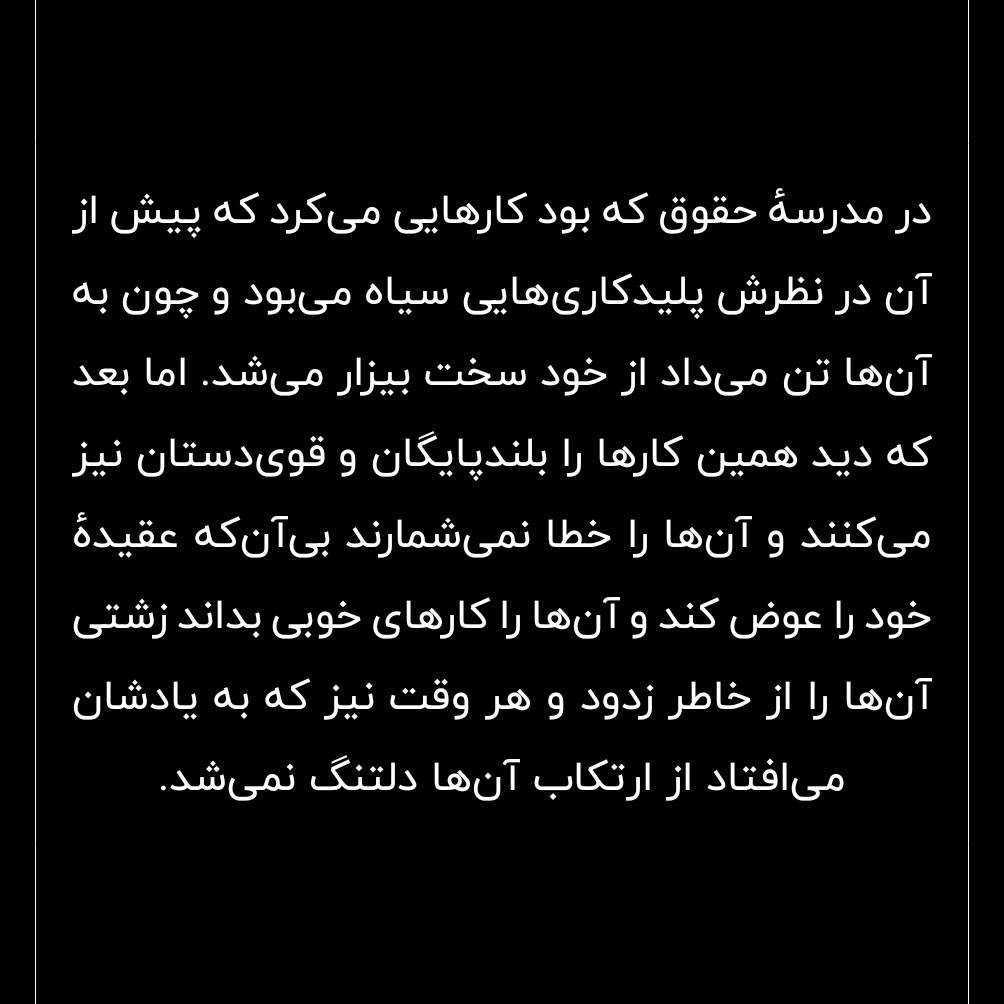 در مدرسهٔ حقوق که بود کارهایی می‌کرد که پیش از آن در نظرش پلیدکاری‌هایی سیاه می‌بود و چون به آن‌ها تن می‌داد از خود سخت بیزار می‌شد. اما بعد که دید همین کارها را بلندپایگان و قوی‌دستان نیز می‌کنند و آن‌ها را خطا نمی‌شمارند بی‌آن‌که عقیدهٔ خود را عوض کند و آن‌ها را کارهای خوبی بداند زشتی آن‌ها را از خاطر زدود و هر وقت نیز که به یادشان می‌افتاد از ارتکاب آن‌ها دلتنگ نمی‌شد.